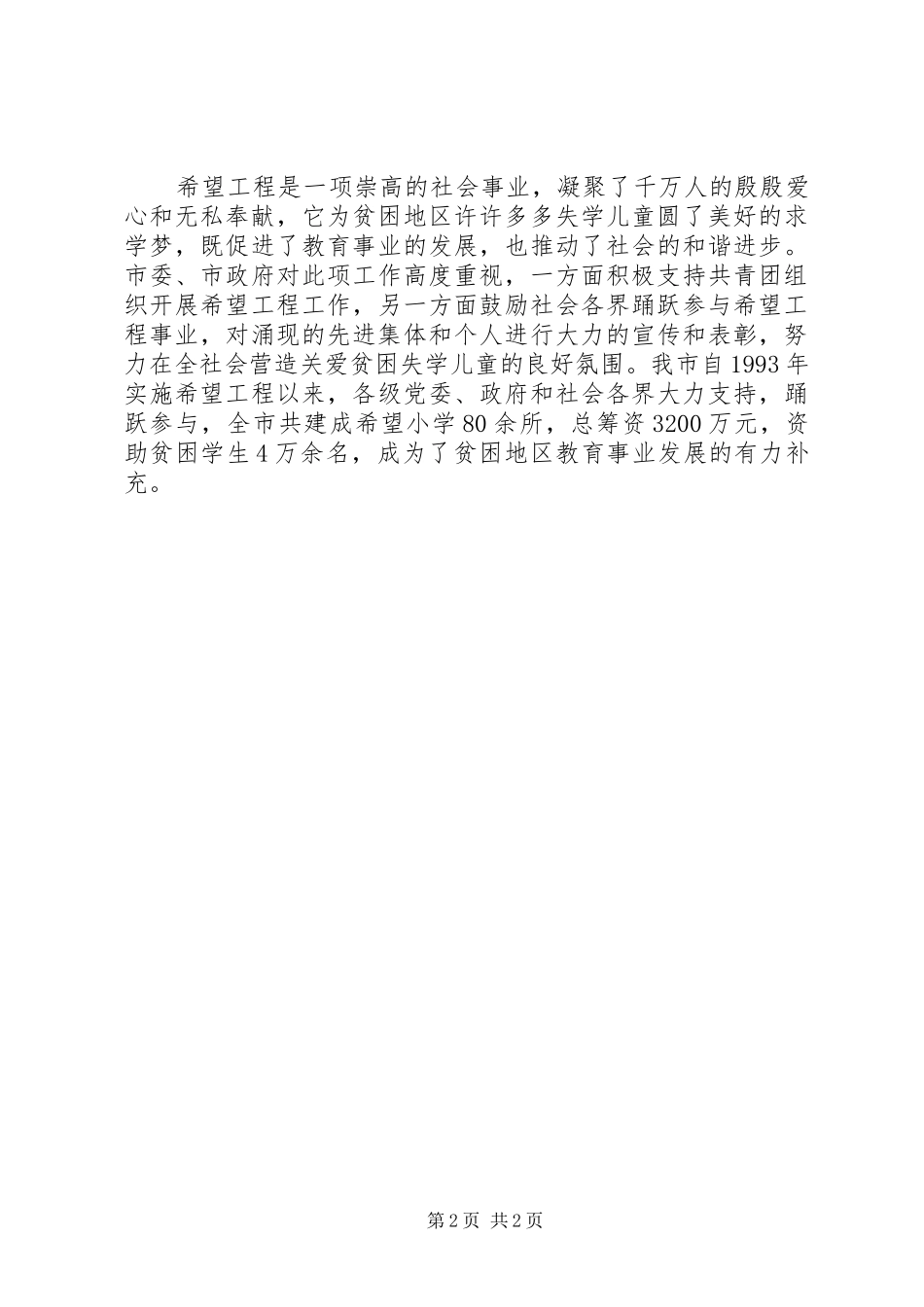 希望工程是一项崇高的社会事业，凝聚了千万人的殷殷爱心和无私奉献，它为贫困地区许许多多失学儿童圆了美好的求学梦，既促进了教育事业的发展，也推动了社会的和谐进步。市委、市政府对此项工作高度重视，一方面积极支持共青团组织开展希望工程工作，另一方面鼓励社会各界踊跃参与希望工程事业，对涌现的先进集体和个人进行大力的宣传和表彰，努力在全社会营造关爱贫困失学儿童的良好氛围。我市自1993年实施希望工程以来，各级党委、政府和社会各界大力支持，踊跃参与，全市共建成希望小学80余所，总筹资3200万元，资助贫困学生4万余名，成为了贫困地区教育事业发展的有力补充。

第2页 共2页